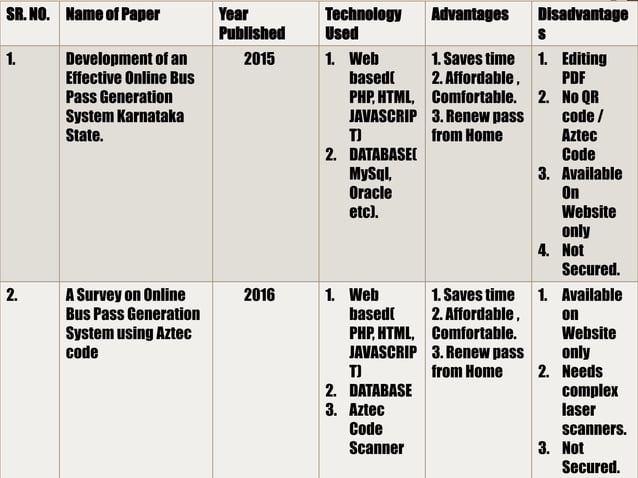 | SR. NO. | Name of Paper | Year Published | Technology Used | Advantages | Disadvantages |
|---|---|---|---|---|---|
| 1. | Development of an Effective Online Bus Pass Generation System Karnataka State. | 2015 | 1. Web based( PHP, HTML, JAVASCRIPT) 2. DATABASE( MySql, Oracle etc). | 1. Saves time 2. Affordable , Comfortable. 3. Renew pass from Home | 1. Editing PDF 2. No QR code / Aztec Code 3. Available On Website only 4. Not Secured. |
| 2. | A Survey on Online Bus Pass Generation System using Aztec code | 2016 | 1. Web based( PHP, HTML, JAVASCRIPT) 2. DATABASE 3. Aztec Code Scanner | 1. Saves time 2. Affordable , Comfortable. 3. Renew pass from Home | 1. Available on Website only 2. Needs complex laser scanners. 3. Not Secured. |